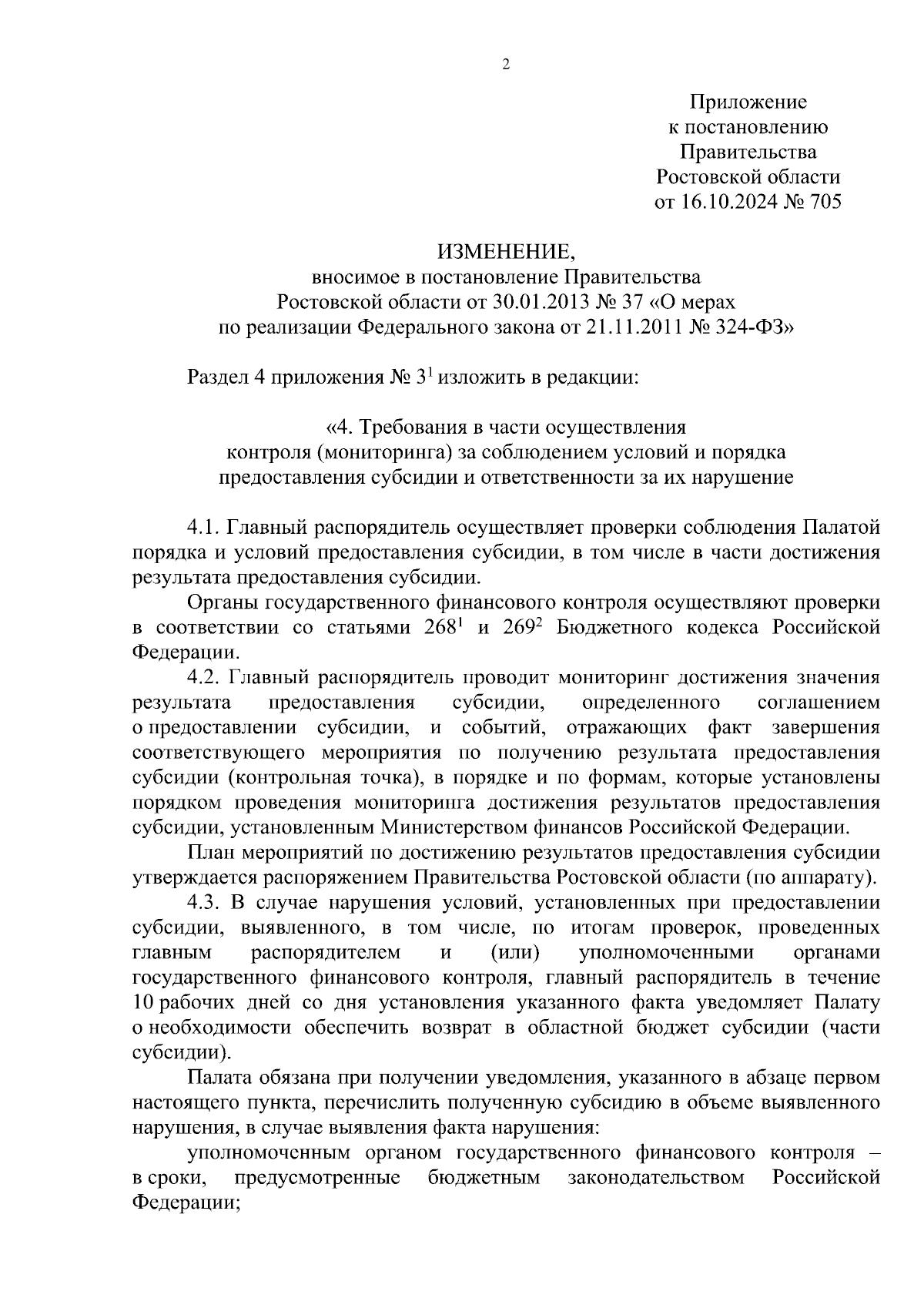 2

Приложение
к постановлению
Правительства
Ростовской области
от 16.10.2024 № 705

ИЗМЕНЕНИЕ,
вносимое в постановление Правительства
Ростовской области от 30.01.2013 № 37 «О мерах
по реализации Федерального закона от 21.11.2011 № 324-ФЗ»

Раздел 4 приложения № $3^1$ изложить в редакции:

«4. Требования в части осуществления
контроля (мониторинга) за соблюдением условий и порядка
предоставления субсидии и ответственности за их нарушение

4.1. Главный распорядитель осуществляет проверки соблюдения Палатой порядка и условий предоставления субсидии, в том числе в части достижения результата предоставления субсидии.

Органы государственного финансового контроля осуществляют проверки в соответствии со статьями $268^1$ и $269^2$ Бюджетного кодекса Российской Федерации.

4.2. Главный распорядитель проводит мониторинг достижения значения результата предоставления субсидии, определенного соглашением о предоставлении субсидии, и событий, отражающих факт завершения соответствующего мероприятия по получению результата предоставления субсидии (контрольная точка), в порядке и по формам, которые установлены порядком проведения мониторинга достижения результатов предоставления субсидии, установленным Министерством финансов Российской Федерации.

План мероприятий по достижению результатов предоставления субсидии утверждается распоряжением Правительства Ростовской области (по аппарату).

4.3. В случае нарушения условий, установленных при предоставлении субсидии, выявленного, в том числе, по итогам проверок, проведенных главным распорядителем и (или) уполномоченными органами государственного финансового контроля, главный распорядитель в течение 10 рабочих дней со дня установления указанного факта уведомляет Палату о необходимости обеспечить возврат в областной бюджет субсидии (части субсидии).

Палата обязана при получении уведомления, указанного в абзаце первом настоящего пункта, перечислить полученную субсидию в объеме выявленного нарушения, в случае выявления факта нарушения:

уполномоченным органом государственного финансового контроля – в сроки, предусмотренные бюджетным законодательством Российской Федерации;